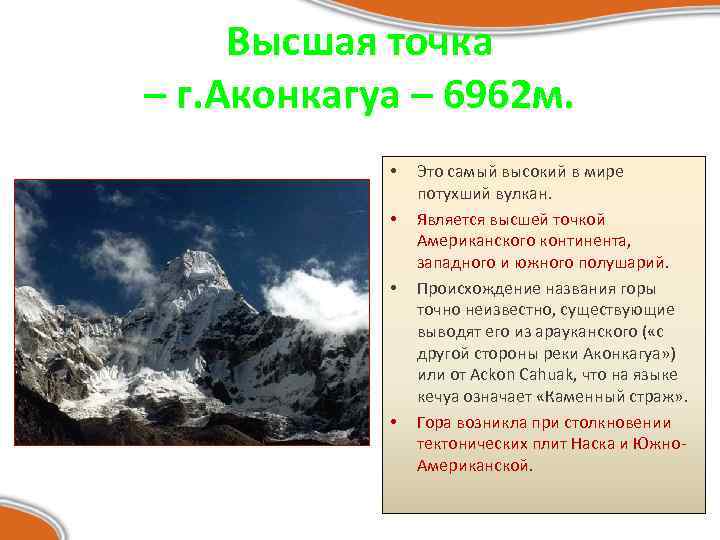 Высшая точка
– г.Аконкагуа – 6962м.

• Это самый высокий в мире потухший вулкан.
• Является высшей точкой Американского континента, западного и южного полушарий.
• Происхождение названия горы точно неизвестно, существующие выводят его из арауканского («с другой стороны реки Аконкагуа») или от Ackon Cahuak, что на языке кечуа означает «Каменный страж».
• Гора возникла при столкновении тектонических плит Наска и Южно-Американской.